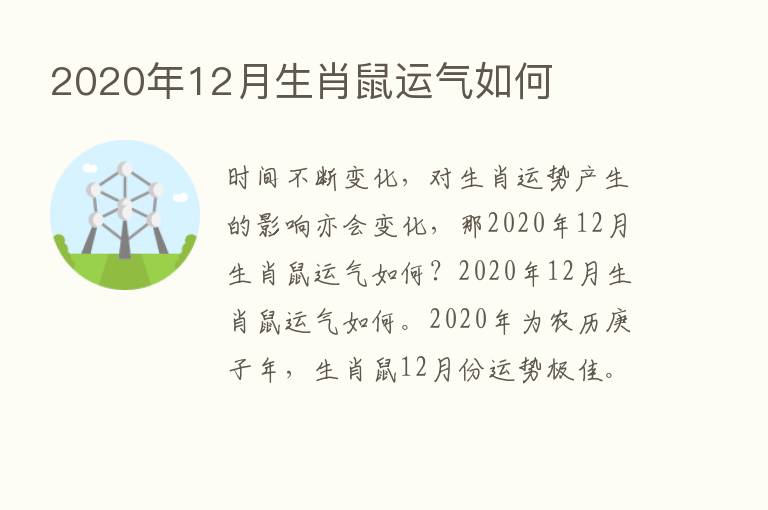 2020年12月生肖鼠运气如何

时间不断变化，对生肖运势产生的影响亦会变化，那2020年12月生肖鼠运气如何？2020年12月生肖鼠运气如何。2020年为农历庚子年，生肖鼠12月份运势极佳。